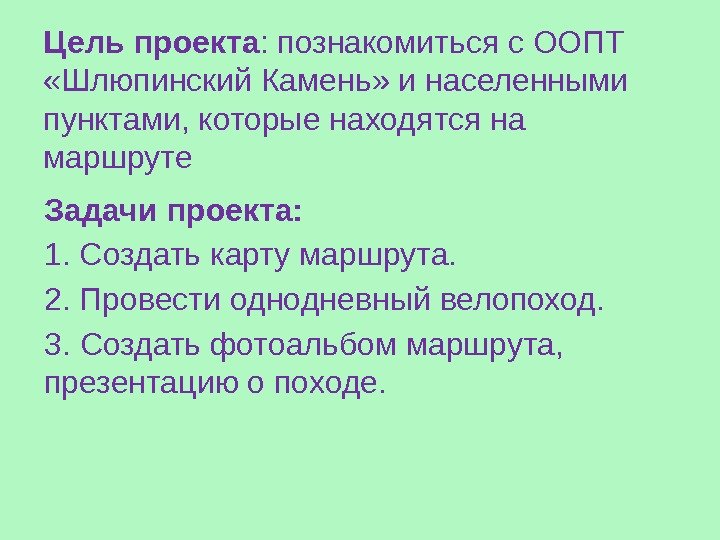 Цель проекта: познакомиться с ООПТ «Шлюпинский Камень» и населенными пунктами, которые находятся на маршруте

Задачи проекта:

1. Создать карту маршрута.

2. Провести однодневный велопоход.

3. Создать фотоальбом маршрута, презентацию о походе.